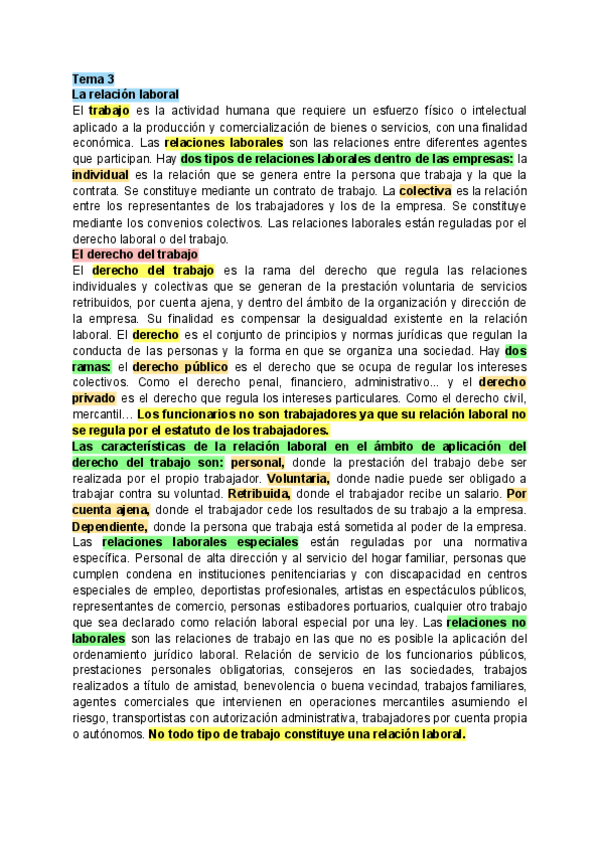 Tema 3
La relación laboral
El trabajo es la actividad humana que requiere un esfuerzo físico o intelectual aplicado a la producción y comercialización de bienes o servicios, con una finalidad económica. Las relaciones laborales son las relaciones entre diferentes agentes que participan. Hay dos tipos de relaciones laborales dentro de las empresas: la individual es la relación que se genera entre la persona que trabaja y la que la contrata. Se constituye mediante un contrato de trabajo. La colectiva es la relación entre los representantes de los trabajadores y los de la empresa. Se constituye mediante los convenios colectivos. Las relaciones laborales están reguladas por el derecho laboral o del trabajo.
El derecho del trabajo
El derecho del trabajo es la rama del derecho que regula las relaciones individuales y colectivas que se generan de la prestación voluntaria de servicios retribuidos, por cuenta ajena, y dentro del ámbito de la organización y dirección de la empresa. Su finalidad es compensar la desigualdad existente en la relación laboral. El derecho es el conjunto de principios y normas jurídicas que regulan la conducta de las personas y la forma en que se organiza una sociedad. Hay dos ramas: el derecho público es el derecho que se ocupa de regular los intereses colectivos. Como el derecho penal, financiero, administrativo... y el derecho privado es el derecho que regula los intereses particulares. Como el derecho civil, mercantil... Los funcionarios no son trabajadores ya que su relación laboral no se regula por el estatuto de los trabajadores.
Las características de la relación laboral en el ámbito de aplicación del derecho del trabajo son: personal, donde la prestación del trabajo debe ser realizada por el propio trabajador. Voluntaria, donde nadie puede ser obligado a trabajar contra su voluntad. Retribuida, donde el trabajador recibe un salario. Por cuenta ajena, donde el trabajador cede los resultados de su trabajo a la empresa. Dependiente, donde la persona que trabaja está sometida al poder de la empresa. Las relaciones laborales especiales están reguladas por una normativa específica. Personal de alta dirección y al servicio del hogar familiar, personas que cumplen condena en instituciones penitenciarias y con discapacidad en centros especiales de empleo, deportistas profesionales, artistas en espectáculos públicos, representantes de comercio, personas estibadores portuarios, cualquier otro trabajo que sea declarado como relación laboral especial por una ley. Las relaciones no laborales son las relaciones de trabajo en las que no es posible la aplicación del ordenamiento jurídico laboral. Relación de servicio de los funcionarios públicos, prestaciones personales obligatorias, consejeros en las sociedades, trabajos realizados a título de amistad, benevolencia o buena vecindad, trabajos familiares, agentes comerciales que intervienen en operaciones mercantiles asumiendo el riesgo, transportistas con autorización administrativa, trabajadores por cuenta propia o autónomos. No todo tipo de trabajo constituye una relación laboral.